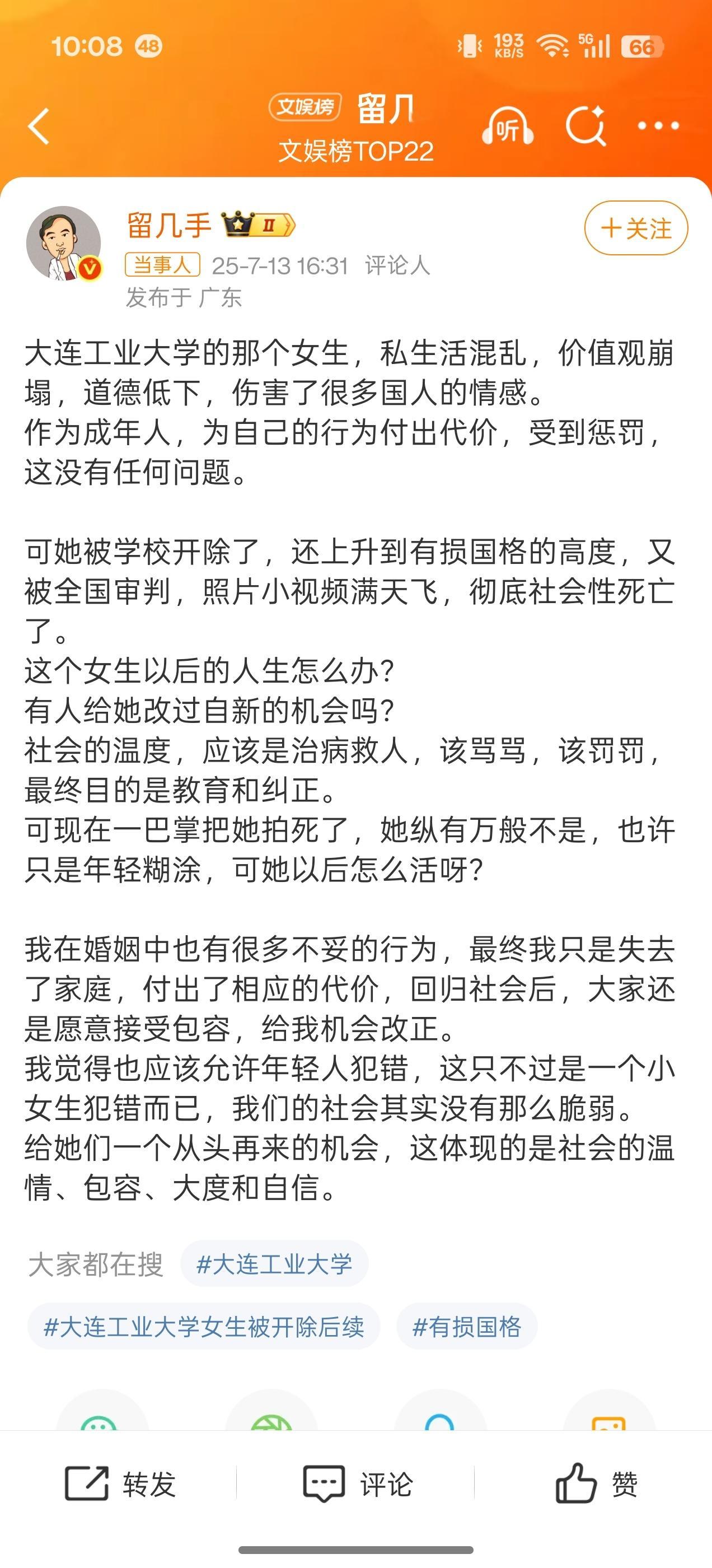 10:08 48

193 KB/S 5G 66

文娱榜 留几
文娱榜TOP22

听

留几手 II

+关注

当事人 25-7-13 16:31 评论人
发布于 广东

大连工业大学的那个女生，私生活混乱，价值观崩塌，道德低下，伤害了很多国人的情感。
作为成年人，为自己的行为付出代价，受到惩罚，这没有任何问题。

可她被学校开除了，还上升到有损国格的高度，又被全国审判，照片小视频满天飞，彻底社会性死亡了。
这个女生以后的人生怎么办?
有人给她改过自新的机会吗?
社会的温度，应该是治病救人，该骂骂，该罚罚，最终目的是教育和纠正。
可现在一巴掌把她拍死了，她纵有万般不是，也许只是年轻糊涂，可她以后怎么活呀?

我在婚姻中也有很多不妥的行为，最终我只是失去了家庭，付出了相应的代价，回归社会后，大家还是愿意接受包容，给我机会改正。
我觉得也应该允许年轻人犯错，这只不过是一个小女生犯错而已，我们的社会其实没有那么脆弱。
给她们一个从头再来的机会，这体现的是社会的温情、包容、大度和自信。

大家都在搜 #大连工业大学
#大连工业大学女生被开除后续 #有损国格

转发 评论 赞